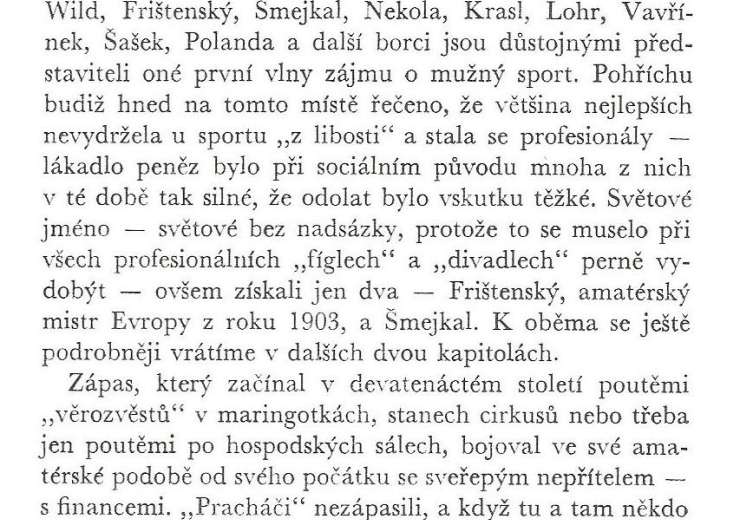 Wild, Frištenský, Šmejkal, Nekola, Krasl, Lohr, Vavřínek, Šašek, Polanda a další borci jsou důstojnými představiteli oné první vlny zájmu o mužný sport. Pohříchu budiž hned na tomto místě řečeno, že většina nejlepších nevydržela u sportu „z libosti“ a stala se profesionály — lákadlo peněz bylo při sociálním původu mnoha z nich v té době tak silné, že odolat bylo vskutku těžké. Světové jméno — světové bez nadsázky, protože to se muselo při všech profesionálních „fíglech“ a „divadlech“ perně vydobýt — ovšem získali jen dva — Frištenský, amatérský mistr Evropy z roku 1903, a Šmejkal. K oběma se ještě podrobněji vrátíme v dalších dvou kapitolách.

Zápas, který začínal v devatenáctém století poutěmi „věrozvěstů“ v maringotkách, stanech cirkusů nebo třeba jen poutěmi po hospodských sálech, bojoval ve své amatérské podobě od svého počátku se sveřepým nepřítelem — s financemi. „Pracháči“ nezápasili, a když tu a tam někdo